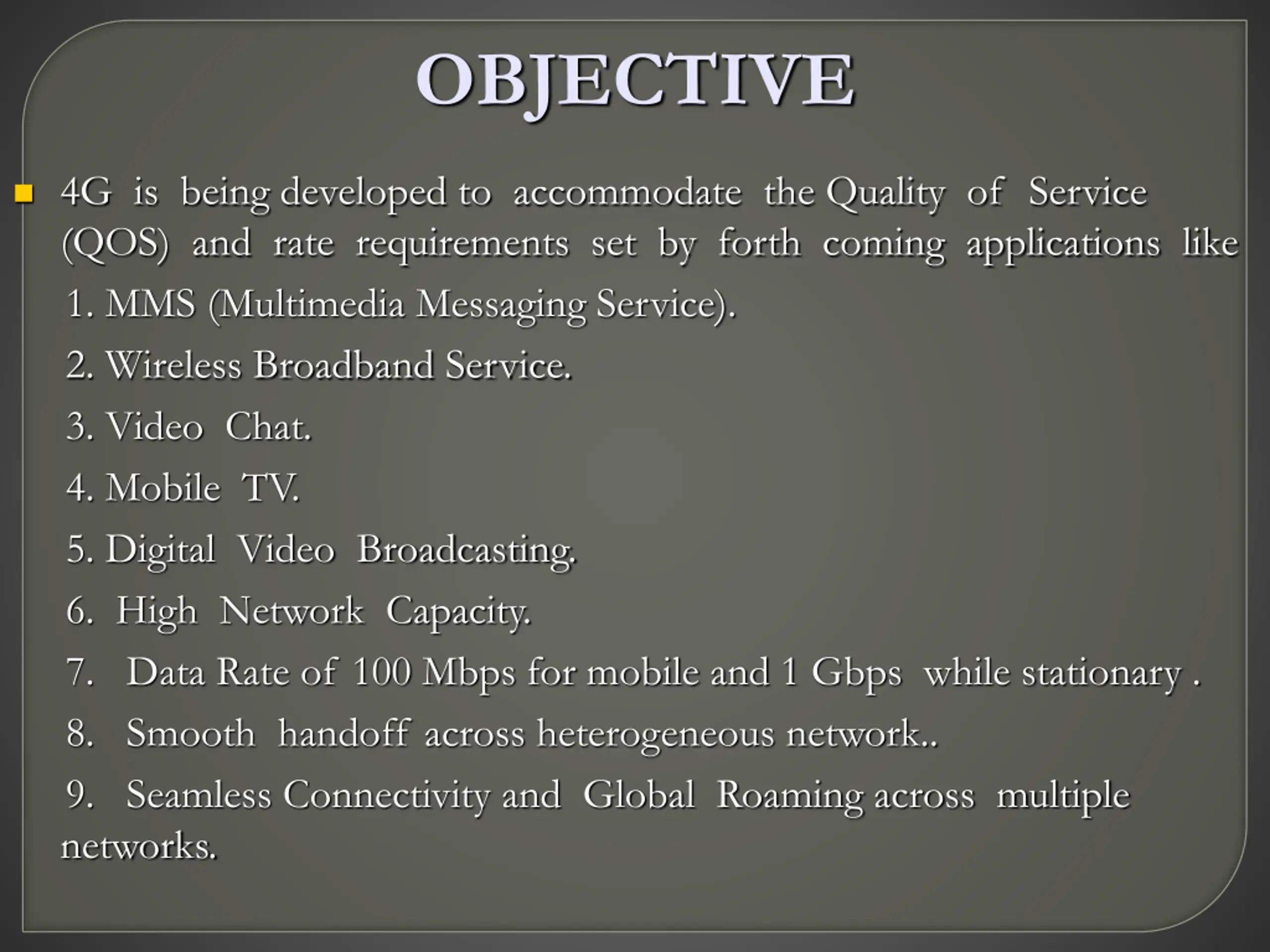 OBJECTIVE

4G is being developed to accommodate the Quality of Service (QOS) and rate requirements set by forth coming applications like

1. MMS (Multimedia Messaging Service).

2. Wireless Broadband Service.

3. Video Chat.

4. Mobile TV.

5. Digital Video Broadcasting.

6. High Network Capacity.

7. Data Rate of 100 Mbps for mobile and 1 Gbps while stationary .

8. Smooth handoff across heterogeneous network..

9. Seamless Connectivity and Global Roaming across multiple networks.